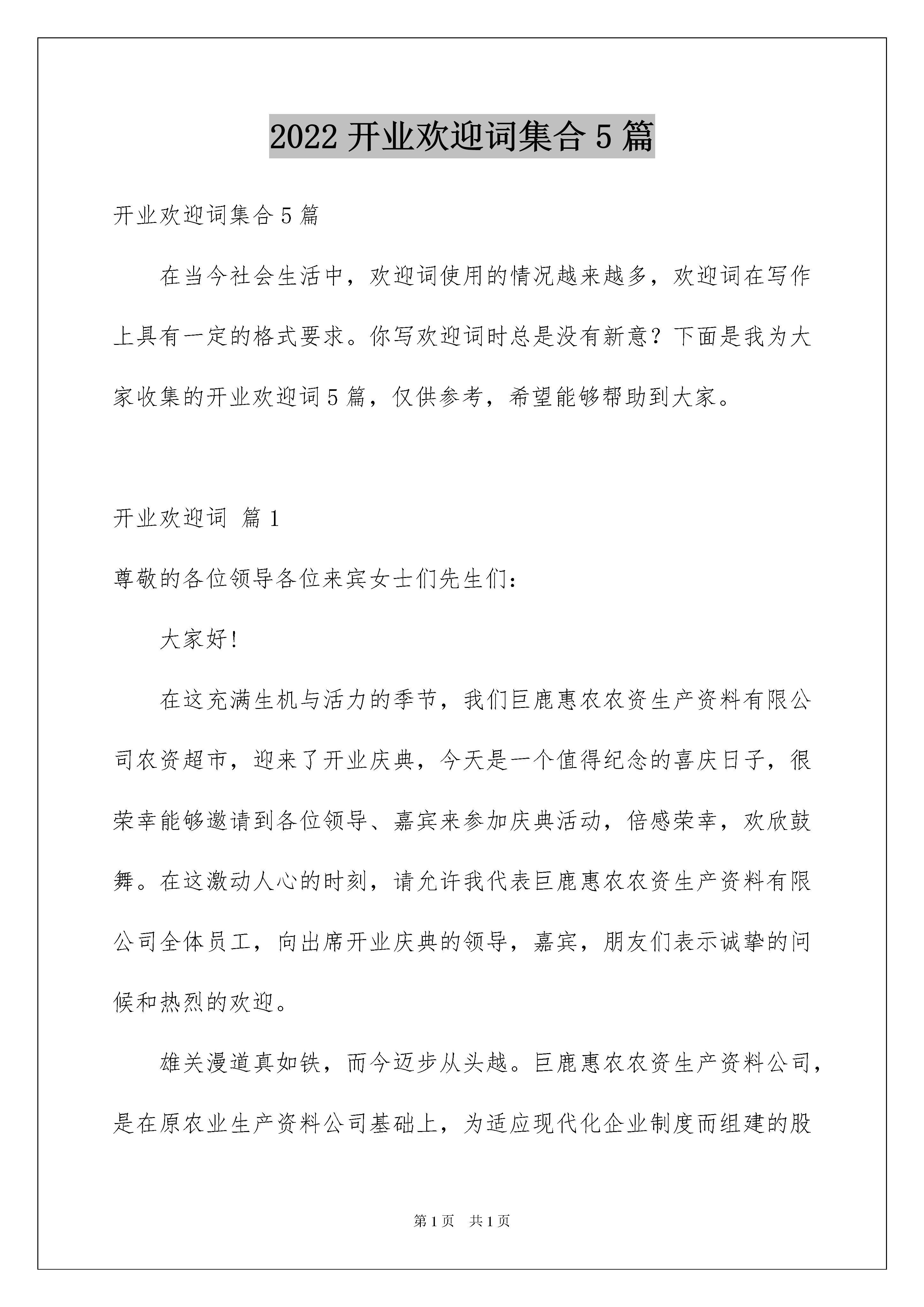 2022 开业欢迎词集合 5 篇

开业欢迎词集合 5 篇

在当今社会生活中，欢迎词使用的情况越来越多，欢迎词在写作上具有一定的格式要求。你写欢迎词时总是没有新意？下面是我为大家收集的开业欢迎词 5 篇，仅供参考，希望能够帮助到大家。

开业欢迎词 篇 1

尊敬的各位领导各位来宾女士们先生们：

大家好!

在这充满生机与活力的季节，我们巨鹿惠农农资生产资料有限公司农资超市，迎来了开业庆典，今天是一个值得纪念的喜庆日子，很荣幸能够邀请到各位领导、嘉宾来参加庆典活动，倍感荣幸，欢欣鼓舞。在这激动人心的时刻，请允许我代表巨鹿惠农农资生产资料有限公司全体员工，向出席开业庆典的领导，嘉宾，朋友们表示诚挚的问候和热烈的欢迎。

雄关漫道真如铁，而今迈步从头越。巨鹿惠农农资生产资料公司，是在原农业生产资料公司基础上，为适应现代化企业制度而组建的股

第 1 页 共 1 页